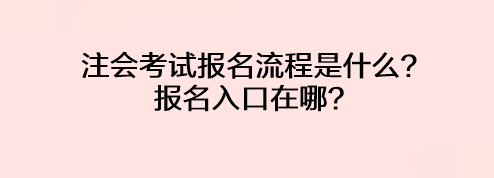 注会考试报名流程是什么？
报名入口在哪？